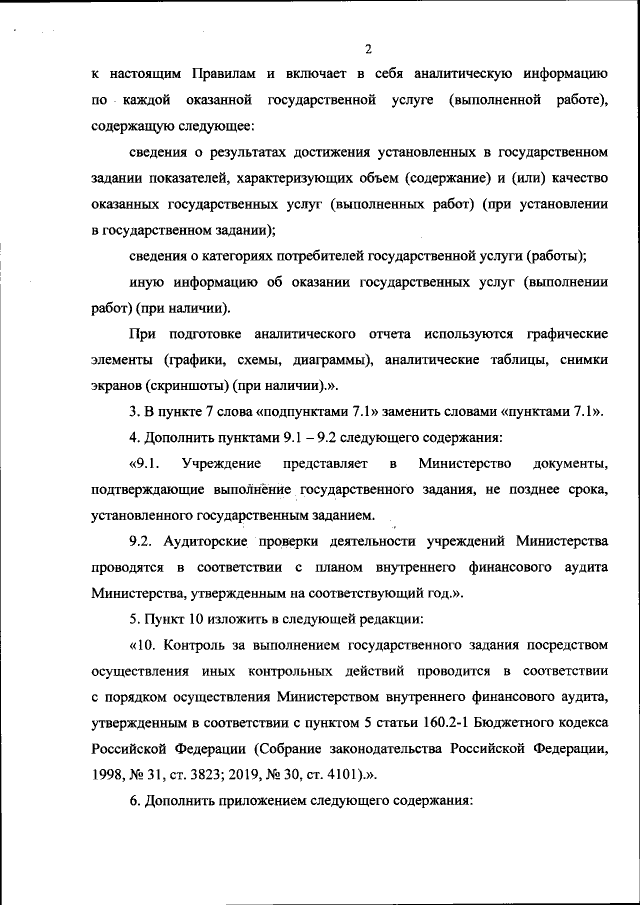 2

к настоящим Правилам и включает в себя аналитическую информацию по каждой оказанной государственной услуге (выполненной работе), содержащую следующее:

сведения о результатах достижения установленных в государственном задании показателей, характеризующих объем (содержание) и (или) качество оказанных государственных услуг (выполненных работ) (при установлении в государственном задании);

сведения о категориях потребителей государственной услуги (работы);

иную информацию об оказании государственных услуг (выполнении работ) (при наличии).

При подготовке аналитического отчета используются графические элементы (графики, схемы, диаграммы), аналитические таблицы, снимки экранов (скриншоты) (при наличии).».

3. В пункте 7 слова «подпунктами 7.1» заменить словами «пунктами 7.1».

4. Дополнить пунктами 9.1 – 9.2 следующего содержания:

«9.1. Учреждение представляет в Министерство документы, подтверждающие выполнение государственного задания, не позднее срока, установленного государственным заданием.

9.2. Аудиторские проверки деятельности учреждений Министерства проводятся в соответствии с планом внутреннего финансового аудита Министерства, утвержденным на соответствующий год.».

5. Пункт 10 изложить в следующей редакции:

«10. Контроль за выполнением государственного задания посредством осуществления иных контрольных действий проводится в соответствии с порядком осуществления Министерством внутреннего финансового аудита, утвержденным в соответствии с пунктом 5 статьи 160.2-1 Бюджетного кодекса Российской Федерации (Собрание законодательства Российской Федерации, 1998, № 31, ст. 3823; 2019, № 30, ст. 4101).».

6. Дополнить приложением следующего содержания: